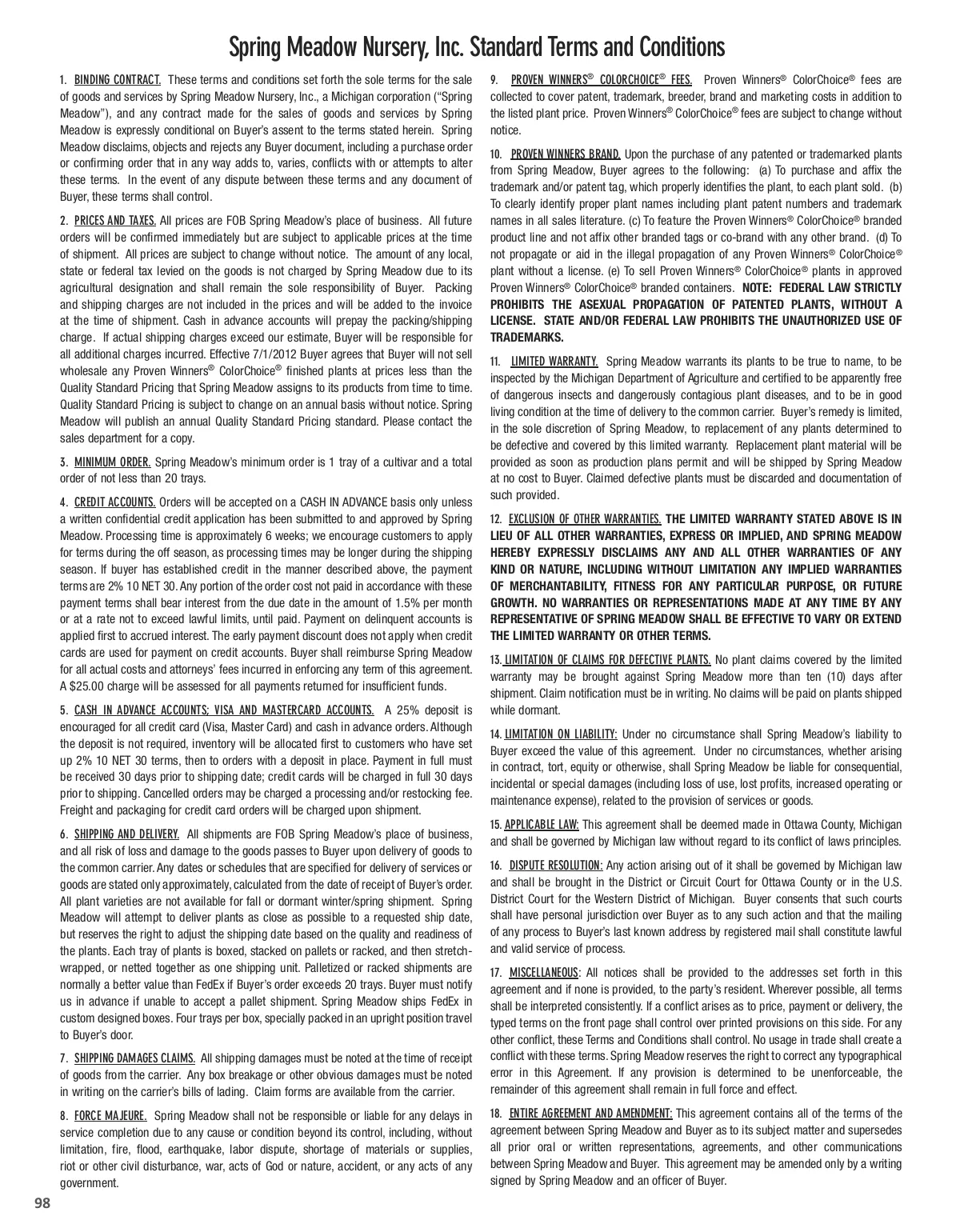 Spring Meadow Nursery, Inc. Standard Terms and Conditions

1. BINDING CONTRACT. These terms and conditions set forth the sole terms for the sale of goods and services by Spring Meadow Nursery, Inc., a Michigan corporation ("Spring Meadow"), and any contract made for the sales of goods and services by Spring Meadow is expressly conditional on Buyer's assent to the terms stated herein. Spring Meadow disclaims, objects and rejects any Buyer document, including a purchase order or confirming order that in any way adds to, varies, conflicts with or attempts to alter these terms. In the event of any dispute between these terms and any document of Buyer, these terms shall control.

2. PRICES AND TAXES. All prices are FOB Spring Meadow's place of business. All future orders will be confirmed immediately but are subject to applicable prices at the time of shipment. All prices are subject to change without notice. The amount of any local, state or federal tax levied on the goods is not charged by Spring Meadow due to its agricultural designation and shall remain the sole responsibility of Buyer. Packing and shipping charges are not included in the prices and will be added to the invoice at the time of shipment. Cash in advance accounts will prepay the packing/shipping charge. If actual shipping charges exceed our estimate, Buyer will be responsible for all additional charges incurred. Effective 7/1/2012 Buyer agrees that Buyer will not sell wholesale any Proven Winners® ColorChoice® finished plants at prices less than the Quality Standard Pricing that Spring Meadow assigns to its products from time to time. Quality Standard Pricing is subject to change on an annual basis without notice. Spring Meadow will publish an annual Quality Standard Pricing standard. Please contact the sales department for a copy.

3. MINIMUM ORDER. Spring Meadow's minimum order is 1 tray of a cultivar and a total order of not less than 20 trays.

4. CREDIT ACCOUNTS. Orders will be accepted on a CASH IN ADVANCE basis only unless a written confidential credit application has been submitted to and approved by Spring Meadow. Processing time is approximately 6 weeks; we encourage customers to apply for terms during the off season, as processing times may be longer during the shipping season. If buyer has established credit in the manner described above, the payment terms are 2% 10 NET 30. Any portion of the order cost not paid in accordance with these payment terms shall bear interest from the due date in the amount of 1.5% per month or at a rate not to exceed lawful limits, until paid. Payment on delinquent accounts is applied first to accrued interest. The early payment discount does not apply when credit cards are used for payment on credit accounts. Buyer shall reimburse Spring Meadow for all actual costs and attorneys' fees incurred in enforcing any term of this agreement. A $25.00 charge will be assessed for all payments returned for insufficient funds.

5. CASH IN ADVANCE ACCOUNTS; VISA AND MASTERCARD ACCOUNTS. A 25% deposit is encouraged for all credit card (Visa, Master Card) and cash in advance orders. Although the deposit is not required, inventory will be allocated first to customers who have set up 2% 10 NET 30 terms, then to orders with a deposit in place. Payment in full must be received 30 days prior to shipping date; credit cards will be charged in full 30 days prior to shipping. Cancelled orders may be charged a processing and/or restocking fee. Freight and packaging for credit card orders will be charged upon shipment.

6. SHIPPING AND DELIVERY. All shipments are FOB Spring Meadow's place of business, and all risk of loss and damage to the goods passes to Buyer upon delivery of goods to the common carrier. Any dates or schedules that are specified for delivery of services or goods are stated only approximately, calculated from the date of receipt of Buyer's order. All plant varieties are not available for fall or dormant winter/spring shipment. Spring Meadow will attempt to deliver plants as close as possible to a requested ship date, but reserves the right to adjust the shipping date based on the quality and readiness of the plants. Each tray of plants is boxed, stacked on pallets or racked, and then stretch-wrapped, or netted together as one shipping unit. Palletized or racked shipments are normally a better value than FedEx if Buyer's order exceeds 20 trays. Buyer must notify us in advance if unable to accept a pallet shipment. Spring Meadow ships FedEx in custom designed boxes. Four trays per box, specially packed in an upright position travel to Buyer's door.

7. SHIPPING DAMAGES CLAIMS. All shipping damages must be noted at the time of receipt of goods from the carrier. Any box breakage or other obvious damages must be noted in writing on the carrier's bills of lading. Claim forms are available from the carrier.

8. FORCE MAJEURE. Spring Meadow shall not be responsible or liable for any delays in service completion due to any cause or condition beyond its control, including, without limitation, fire, flood, earthquake, labor dispute, shortage of materials or supplies, riot or other civil disturbance, war, acts of God or nature, accident, or any acts of any government.

9. PROVEN WINNERS® COLORCHOICE® FEES. Proven Winners® ColorChoice® fees are collected to cover patent, trademark, breeder, brand and marketing costs in addition to the listed plant price. Proven Winners® ColorChoice® fees are subject to change without notice.

10. PROVEN WINNERS BRAND. Upon the purchase of any patented or trademarked plants from Spring Meadow, Buyer agrees to the following: (a) To purchase and affix the trademark and/or patent tag, which properly identifies the plant, to each plant sold. (b) To clearly identify proper plant names including plant patent numbers and trademark names in all sales literature. (c) To feature the Proven Winners® ColorChoice® branded product line and not affix other branded tags or co-brand with any other brand. (d) To not propagate or aid in the illegal propagation of any Proven Winners® ColorChoice® plant without a license. (e) To sell Proven Winners® ColorChoice® plants in approved Proven Winners® ColorChoice® branded containers. NOTE: FEDERAL LAW STRICTLY PROHIBITS THE ASEXUAL PROPAGATION OF PATENTED PLANTS, WITHOUT A LICENSE. STATE AND/OR FEDERAL LAW PROHIBITS THE UNAUTHORIZED USE OF TRADEMARKS.

11. LIMITED WARRANTY. Spring Meadow warrants its plants to be true to name, to be inspected by the Michigan Department of Agriculture and certified to be apparently free of dangerous insects and dangerously contagious plant diseases, and to be in good living condition at the time of delivery to the common carrier. Buyer's remedy is limited, in the sole discretion of Spring Meadow, to replacement of any plants determined to be defective and covered by this limited warranty. Replacement plant material will be provided as soon as production plans permit and will be shipped by Spring Meadow at no cost to Buyer. Claimed defective plants must be discarded and documentation of such provided.

12. EXCLUSION OF OTHER WARRANTIES. THE LIMITED WARRANTY STATED ABOVE IS IN LIEU OF ALL OTHER WARRANTIES, EXPRESS OR IMPLIED, AND SPRING MEADOW HEREBY EXPRESSLY DISCLAIMS ANY AND ALL OTHER WARRANTIES OF ANY KIND OR NATURE, INCLUDING WITHOUT LIMITATION ANY IMPLIED WARRANTIES OF MERCHANTABILITY, FITNESS FOR ANY PARTICULAR PURPOSE, OR FUTURE GROWTH. NO WARRANTIES OR REPRESENTATIONS MADE AT ANY TIME BY ANY REPRESENTATIVE OF SPRING MEADOW SHALL BE EFFECTIVE TO VARY OR EXTEND THE LIMITED WARRANTY OR OTHER TERMS.

13. LIMITATION OF CLAIMS FOR DEFECTIVE PLANTS. No plant claims covered by the limited warranty may be brought against Spring Meadow more than ten (10) days after shipment. Claim notification must be in writing. No claims will be paid on plants shipped while dormant.

14. LIMITATION ON LIABILITY: Under no circumstance shall Spring Meadow's liability to Buyer exceed the value of this agreement. Under no circumstances, whether arising in contract, tort, equity or otherwise, shall Spring Meadow be liable for consequential, incidental or special damages (including loss of use, lost profits, increased operating or maintenance expense), related to the provision of services or goods.

15. APPLICABLE LAW: This agreement shall be deemed made in Ottawa County, Michigan and shall be governed by Michigan law without regard to its conflict of laws principles.

16. DISPUTE RESOLUTION: Any action arising out of it shall be governed by Michigan law and shall be brought in the District or Circuit Court for Ottawa County or in the U.S. District Court for the Western District of Michigan. Buyer consents that such courts shall have personal jurisdiction over Buyer as to any such action and that the mailing of any process to Buyer's last known address by registered mail shall constitute lawful and valid service of process.

17. MISCELLANEOUS: All notices shall be provided to the addresses set forth in this agreement and if none is provided, to the party's resident. Wherever possible, all terms shall be interpreted consistently. If a conflict arises as to price, payment or delivery, the typed terms on the front page shall control over printed provisions on this side. For any other conflict, these Terms and Conditions shall control. No usage in trade shall create a conflict with these terms. Spring Meadow reserves the right to correct any typographical error in this Agreement. If any provision is determined to be unenforceable, the remainder of this agreement shall remain in full force and effect.

18. ENTIRE AGREEMENT AND AMENDMENT: This agreement contains all of the terms of the agreement between Spring Meadow and Buyer as to its subject matter and supersedes all prior oral or written representations, agreements, and other communications between Spring Meadow and Buyer. This agreement may be amended only by a writing signed by Spring Meadow and an officer of Buyer.

98